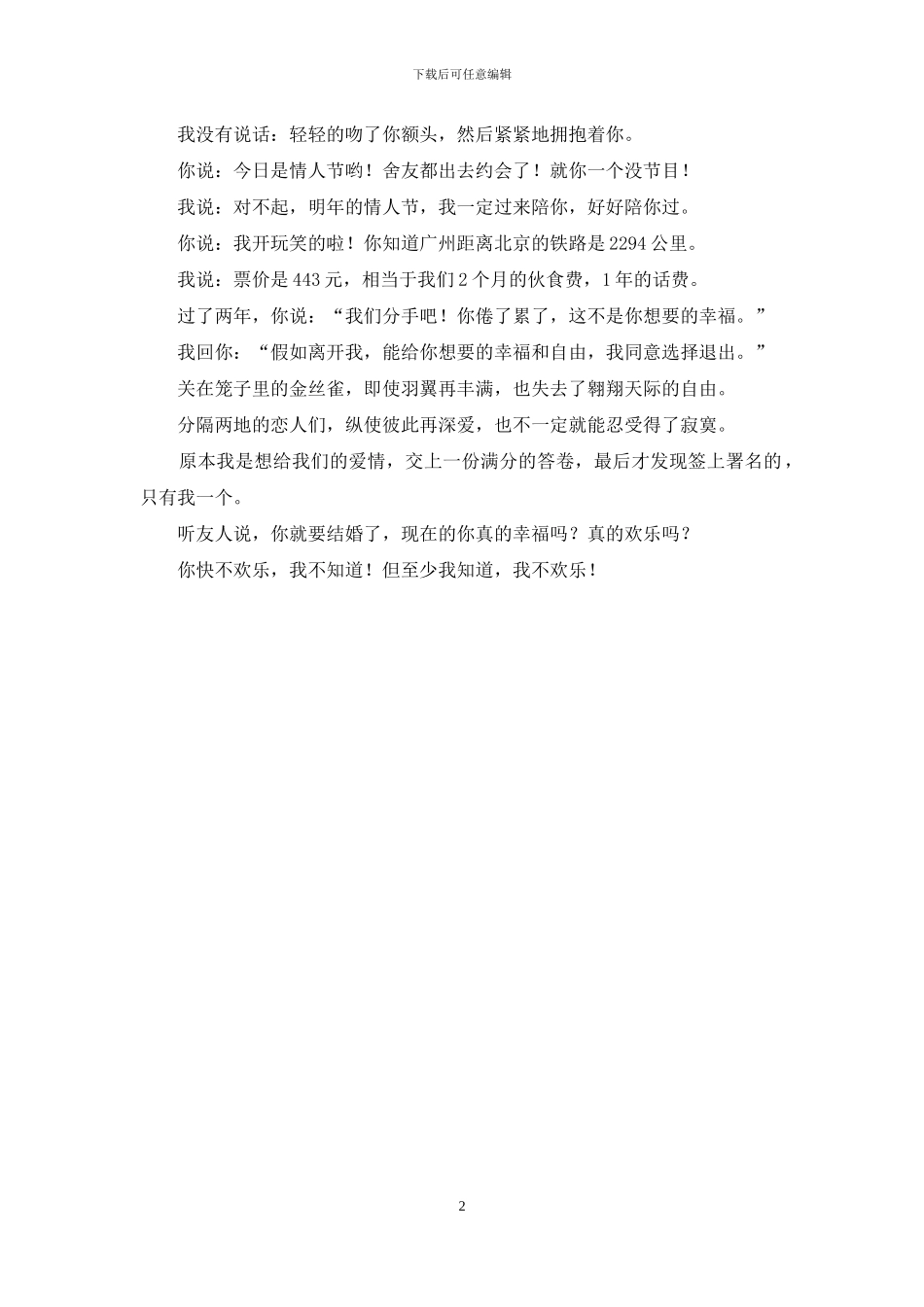 下载后可任意编辑

我没有说话：轻轻的吻了你额头，然后紧紧地拥抱着你。

你说：今日是情人节哟！舍友都出去约会了！就你一个没节目！

我说：对不起，明年的情人节，我一定过来陪你，好好陪你过。

你说：我开玩笑的啦！你知道广州距离北京的铁路是 2294 公里。

我说：票价是 443 元，相当于我们 2 个月的伙食费，1 年的话费。

过了两年，你说：“我们分手吧！你倦了累了，这不是你想要的幸福。”

我回你：“假如离开我，能给你想要的幸福和自由，我同意选择退出。”

关在笼子里的金丝雀，即使羽翼再丰满，也失去了翱翔天际的自由。

分隔两地的恋人们，纵使彼此再深爱，也不一定就能忍受得了寂寞。

原本我是想给我们的爱情，交上一份满分的答卷，最后才发现签上署名的，只有我一个。

听友人说，你就要结婚了，现在的你真的幸福吗？真的欢乐吗？

你快不欢乐，我不知道！但至少我知道，我不欢乐！

2